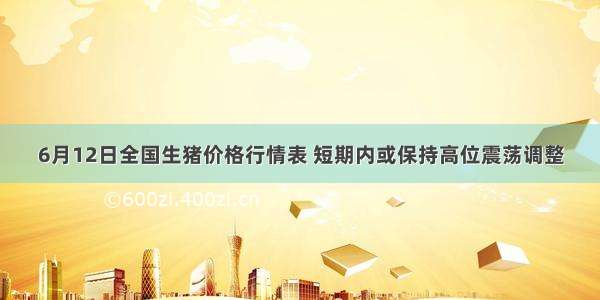 6月12日全国生猪价格行情表 短期内或保持高位震荡调整

©600zi.400zi.cn